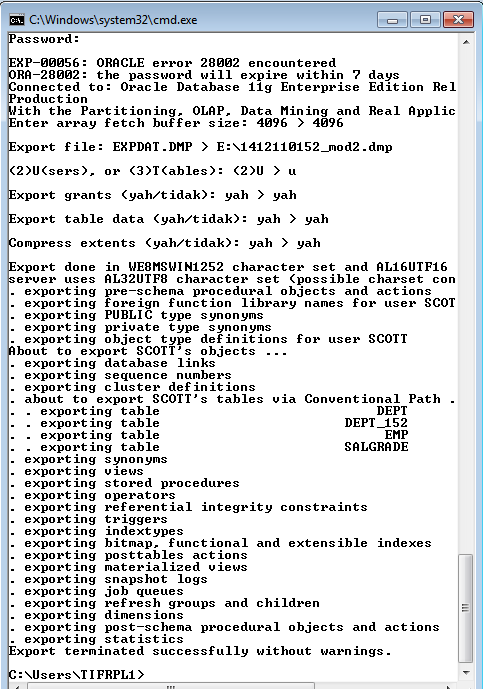 C:\Windows\system32\cmd.exe

Password:

EXP-00056: ORACLE error 28002 encountered
ORA-28002: the password will expire within 7 days
Connected to: Oracle Database 11g Enterprise Edition Rel
Production
With the Partitioning, OLAP, Data Mining and Real Applic
Enter array fetch buffer size: 4096 > 4096

Export file: EXPDAT.DMP > E:\1412110152_mod2.dmp

(2)U(sers), or (3)T(ables): (2)U > u

Export grants (yah/tidak): yah > yah

Export table data (yah/tidak): yah > yah

Compress extents (yah/tidak): yah > yah

Export done in WE8MSWIN1252 character set and AL16UTF16
server uses AL32UTF8 character set (possible charset con
. exporting pre-schema procedural objects and actions
. exporting foreign function library names for user SCOT
. exporting PUBLIC type synonyms
. exporting private type synonyms
. exporting object type definitions for user SCOTT
About to export SCOTT's objects ...
. exporting database links
. exporting sequence numbers
. exporting cluster definitions
. about to export SCOTT's tables via Conventional Path .
. . exporting table DEPT
. . exporting table DEPT_152
. . exporting table EMP
. . exporting table SALGRADE
. exporting synonyms
. exporting views
. exporting stored procedures
. exporting operators
. exporting referential integrity constraints
. exporting triggers
. exporting indextypes
. exporting bitmap, functional and extensible indexes
. exporting posttables actions
. exporting materialized views
. exporting snapshot logs
. exporting job queues
. exporting refresh groups and children
. exporting dimensions
. exporting post-schema procedural objects and actions
. exporting statistics
Export terminated successfully without warnings.

C:\Users\TIFRPL1>